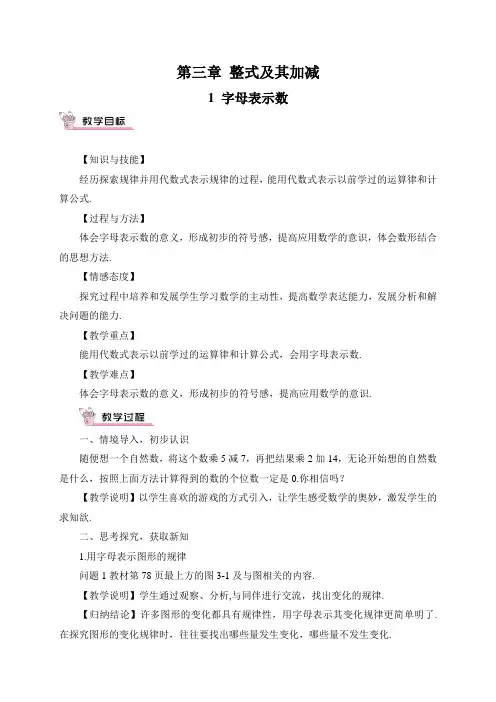 第三章 整式及其加减

1 字母表示数

教学目标

【知识与技能】

经历探索规律并用代数式表示规律的过程，能用代数式表示以前学过的运算律和计算公式.

【过程与方法】

体会字母表示数的意义，形成初步的符号感，提高应用数学的意识，体会数形结合的思想方法.

【情感态度】

探究过程中培养和发展学生学习数学的主动性，提高数学表达能力，发展分析和解决问题的能力.

【教学重点】

能用代数式表示以前学过的运算律和计算公式，会用字母表示数.

【教学难点】

体会字母表示数的意义，形成初步的符号感，提高应用数学的意识.

教学过程

一、情境导入，初步认识

随便想一个自然数，将这个数乘 5 减 7，再把结果乘 2 加 14，无论开始想的自然数是什么，按照上面方法计算得到的数的个位数一定是 0.你相信吗？

【教学说明】以学生喜欢的游戏的方式引入，让学生感受数学的奥妙，激发学生的求知欲.

二、思考探究，获取新知

1.用字母表示图形的规律

问题 1 教材第 78 页最上方的图 3-1 及与图相关的内容.

【教学说明】学生通过观察、分析,与同伴进行交流，找出变化的规律.

【归纳结论】许多图形的变化都具有规律性，用字母表示其变化规律更简单明了.在探究图形的变化规律时，往往要找出哪些量发生变化，哪些量不发生变化.